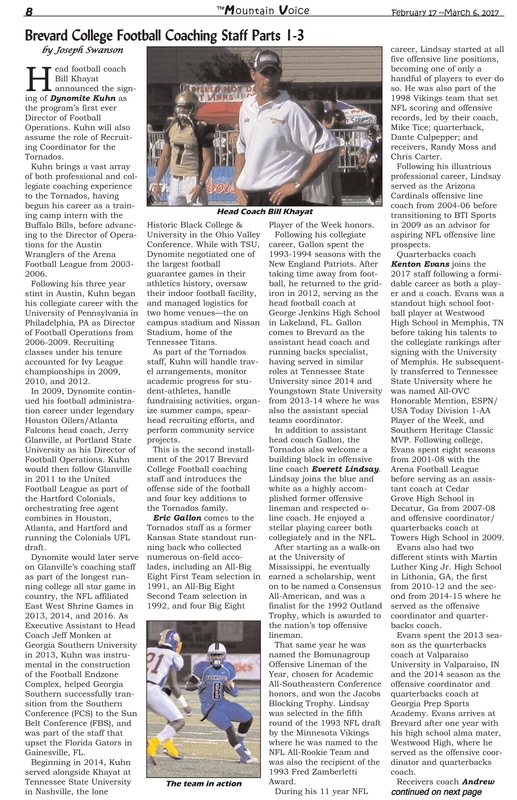 8

The Mountain Voice

February 17 ~March 6, 2017

Brevard College Football Coaching Staff Parts 1-3

by Joseph Swanson

Head football coach Bill Khayat announced the signing of Dynomite Kuhn as the program's first ever Director of Football Operations. Kuhn will also assume the role of Recruiting Coordinator for the Tornados.

Kuhn brings a vast array of both professional and collegiate coaching experience to the Tornados, having begun his career as a training camp intern with the Buffalo Bills, before advancing to the Director of Operations for the Austin Wranglers of the Arena Football League from 2003-2006.

Following his three year stint in Austin, Kuhn began his collegiate career with the University of Pennsylvania in Philadelphia, PA as Director of Football Operations from 2006-2009. Recruiting classes under his tenure accounted for Ivy League championships in 2009, 2010, and 2012.

In 2009, Dynomite continued his football administration career under legendary Houston Oilers/Atlanta Falcons head coach, Jerry Glanville, at Portland State University as his Director of Football Operations. Kuhn would then follow Glanville in 2011 to the United Football League as part of the Hartford Colonials, orchestrating free agent combines in Houston, Atlanta, and Hartford and running the Colonials UFL draft.

Dynomite would later serve on Glanville's coaching staff as part of the longest running college all star game in country, the NFL affiliated East West Shrine Games in 2013, 2014, and 2016. As Executive Assistant to Head Coach Jeff Monken at Georgia Southern University in 2013, Kuhn was instrumental in the construction of the Football Endzone Complex, helped Georgia Southern successfully transition from the Southern Conference (FCS) to the Sun Belt Conference (FBS), and was part of the staff that upset the Florida Gators in Gainesville, FL.

Beginning in 2014, Kuhn served alongside Khayat at Tennessee State University in Nashville, the lone

Head Coach Bill Khayat

Historic Black College & University in the Ohio Valley Conference. While with TSU, Dynomite negotiated one of the largest football guarantee games in their athletics history, oversaw their indoor football facility, and managed logistics for two home venues—the on campus stadium and Nissan Stadium, home of the Tennessee Titans.

As part of the Tornados staff, Kuhn will handle travel arrangements, monitor academic progress for student-athletes, handle fundraising activities, organize summer camps, spearhead recruiting efforts, and perform community service projects.

This is the second installment of the 2017 Brevard College Football coaching staff and introduces the offense side of the football and four key additions to the Tornados family.

Eric Gallon comes to the Tornados staff as a former Kansas State standout running back who collected numerous on-field accolades, including an All-Big Eight First Team selection in 1991, an All-Big Eight Second Team selection in 1992, and four Big Eight

The team in action

Player of the Week honors.

Following his collegiate career, Gallon spent the 1993-1994 seasons with the New England Patriots. After taking time away from football, he returned to the gridiron in 2012, serving as the head football coach at George Jenkins High School in Lakeland, FL. Gallon comes to Brevard as the assistant head coach and running backs specialist, having served in similar roles at Tennessee State University since 2014 and Youngstown State University from 2013-14 where he was also the assistant special teams coordinator.

In addition to assistant head coach Gallon, the Tornados also welcome a building block in offensive line coach Everett Lindsay. Lindsay joins the blue and white as a highly accomplished former offensive lineman and respected o-line coach. He enjoyed a stellar playing career both collegiately and in the NFL.

After starting as a walk-on at the University of Mississippi, he eventually earned a scholarship, went on to be named a Consensus All-American, and was a finalist for the 1992 Outland Trophy, which is awarded to the nation's top offensive lineman.

That same year he was named the Bomunagroup Offensive Lineman of the Year, chosen for Academic All-Southeastern Conference honors, and won the Jacobs Blocking Trophy. Lindsay was selected in the fifth round of the 1993 NFL draft by the Minnesota Vikings where he was named to the NFL All-Rookie Team and was also the recipient of the 1993 Fred Zamberletti Award.

During his 11 year NFL career, Lindsay started at all five offensive line positions, becoming one of only a handful of players to ever do so. He was also part of the 1998 Vikings team that set NFL scoring and offensive records, led by their coach, Mike Tice; quarterback, Dante Culpepper; and receivers, Randy Moss and Chris Carter.

Following his illustrious professional career, Lindsay served as the Arizona Cardinals offensive line coach from 2004-06 before transitioning to BTI Sports in 2009 as an advisor for aspiring NFL offensive line prospects.

Quarterbacks coach Kenton Evans joins the 2017 staff following a formidable career as both a player and a coach. Evans was a standout high school football player at Westwood High School in Memphis, TN before taking his talents to the collegiate rankings after signing with the University of Memphis. He subsequently transferred to Tennessee State University where he was named All-OVC Honorable Mention, ESPN/USA Today Division 1-AA Player of the Week, and Southern Heritage Classic MVP. Following college, Evans spent eight seasons from 2001-08 with the Arena Football League before serving as an assistant coach at Cedar Grove High School in Decatur, Ga from 2007-08 and offensive coordinator/quarterbacks coach at Towers High School in 2009.

Evans also had two different stints with Martin Luther King Jr. High School in Lithonia, GA, the first from 2010-12 and the second from 2014-15 where he served as the offensive coordinator and quarterbacks coach.

Evans spent the 2013 season as the quarterbacks coach at Valparaiso University in Valparaiso, IN and the 2014 season as the offensive coordinator and quarterbacks coach at Georgia Prep Sports Academy. Evans arrives at Brevard after one year with his high school alma mater, Westwood High, where he served as the offensive coordinator and quarterbacks coach.

Receivers coach Andrew
continued on next page